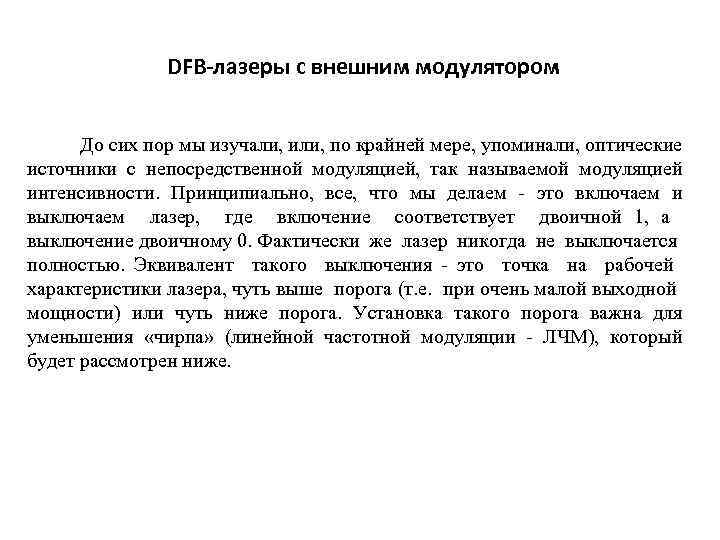 DFB-лазеры с внешним модулятором

До сих пор мы изучали, или, по крайней мере, упоминали, оптические источники с непосредственной модуляцией, так называемой модуляцией интенсивности. Принципиально, все, что мы делаем - это включаем и выключаем лазер, где включение соответствует двоичной 1, а выключение двоичному 0. Фактически же лазер никогда не выключается полностью. Эквивалент такого выключения - это точка на рабочей характеристики лазера, чуть выше порога (т.е. при очень малой выходной мощности) или чуть ниже порога. Установка такого порога важна для уменьшения «чирпа» (линейной частотной модуляции - ЛЧМ), который будет рассмотрен ниже.